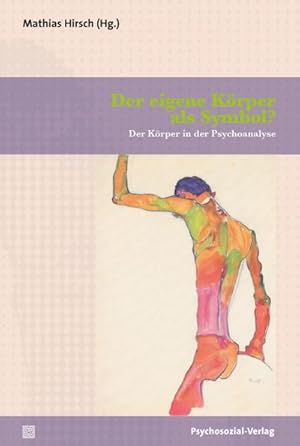 Mathias Hirsch (Hg.)

Der eigene Körper als Symbol?

Der Körper in der Psychoanalyse

Psychosozial-Verlag